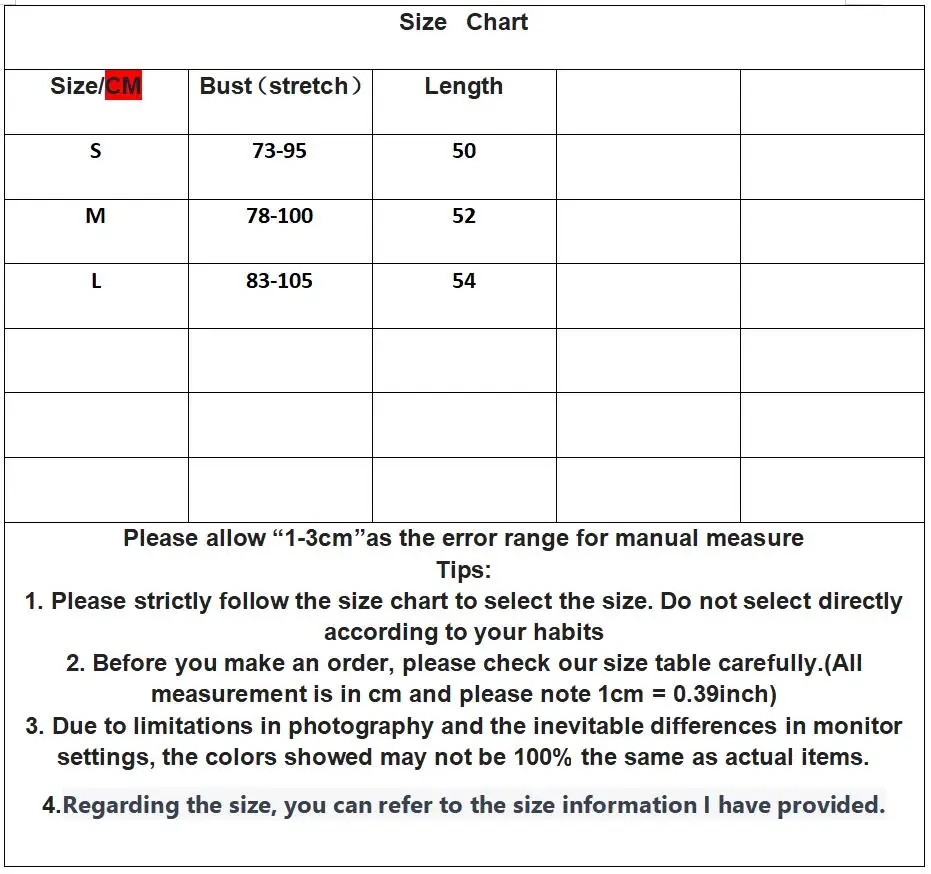 Size Chart

| Size/CM | Bust（stretch） | Length | | |
|---|---|---|---|---|
| S | 73-95 | 50 | | |
| M | 78-100 | 52 | | |
| L | 83-105 | 54 | | |
| | | | | |
| | | | | |
| | | | | |

Please allow “1-3cm”as the error range for manual measure
Tips:
1. Please strictly follow the size chart to select the size. Do not select directly according to your habits
2. Before you make an order, please check our size table carefully.(All measurement is in cm and please note 1cm = 0.39inch)
3. Due to limitations in photography and the inevitable differences in monitor settings, the colors showed may not be 100% the same as actual items.

4.Regarding the size, you can refer to the size information I have provided.